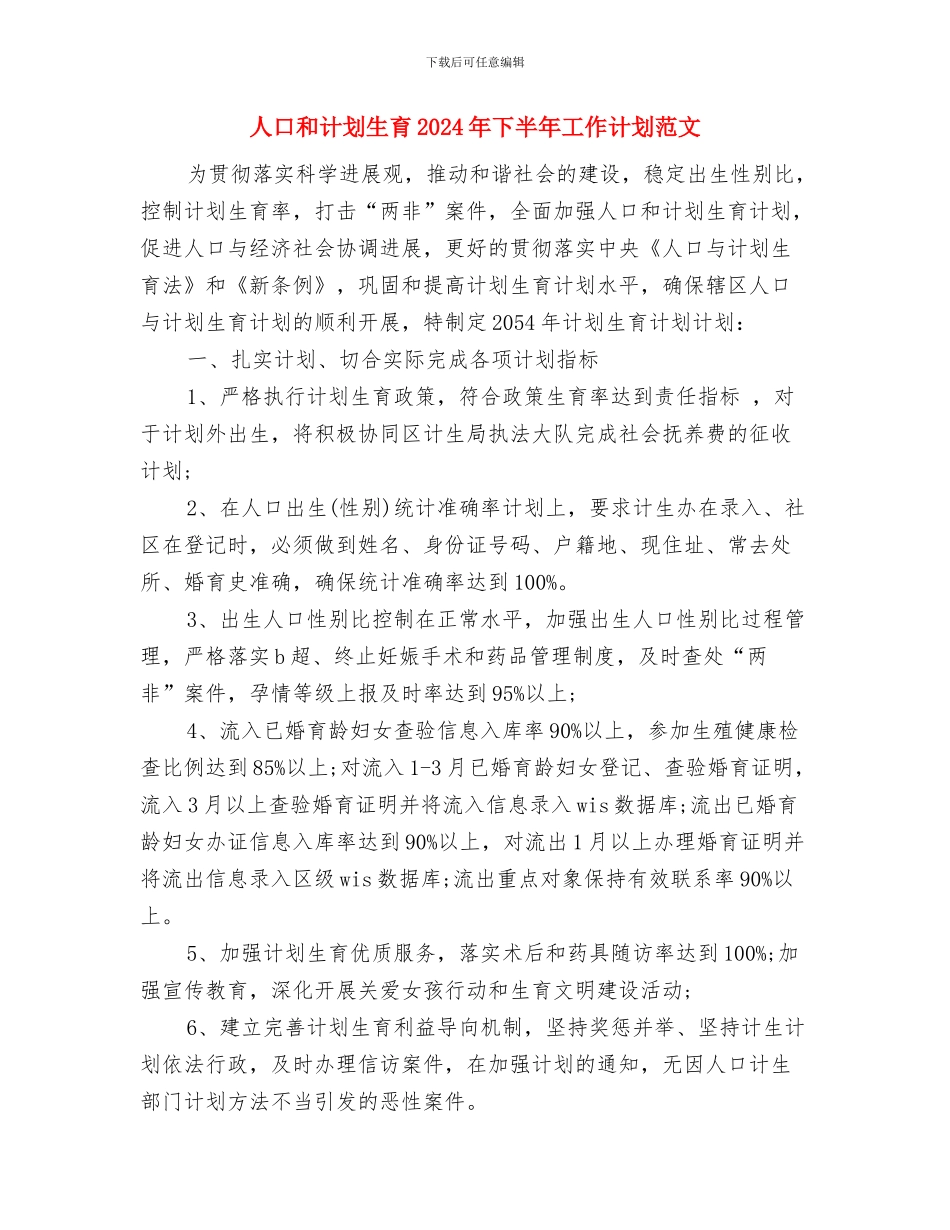 下载后可任意编辑

人口和计划生育2024年下半年工作计划范文

为贯彻落实科学进展观，推动和谐社会的建设，稳定出生性别比，控制计划生育率，打击“两非”案件，全面加强人口和计划生育计划，促进人口与经济社会协调进展，更好的贯彻落实中央《人口与计划生育法》和《新条例》，巩固和提高计划生育计划水平，确保辖区人口与计划生育计划的顺利开展，特制定2054年计划生育计划计划：

一、扎实计划、切合实际完成各项计划指标

1、严格执行计划生育政策，符合政策生育率达到责任指标 ，对于计划外出生，将积极协同区计生局执法大队完成社会抚养费的征收计划；

2、在人口出生(性别)统计准确率计划上，要求计生办在录入、社区在登记时，必须做到姓名、身份证号码、户籍地、现住址、常去处所、婚育史准确，确保统计准确率达到100%。

3、出生人口性别比控制在正常水平，加强出生人口性别比过程管理，严格落实b超、终止妊娠手术和药品管理制度，及时查处“两非”案件，孕情等级上报及时率达到95%以上；

4、流入已婚育龄妇女查验信息入库率90%以上，参加生殖健康检查比例达到85%以上;对流入1-3月已婚育龄妇女登记、查验婚育证明，流入3月以上查验婚育证明并将流入信息录入wis数据库;流出已婚育龄妇女办证信息入库率达到90%以上，对流出1月以上办理婚育证明并将流出信息录入区级wis数据库;流出重点对象保持有效联系率90%以上。

5、加强计划生育优质服务，落实术后和药具随访率达到100%;加强宣传教育，深化开展关爱女孩行动和生育文明建设活动；

6、建立完善计划生育利益导向机制，坚持奖惩并举、坚持计生计划依法行政，及时办理信访案件，在加强计划的通知，无因人口计生部门计划方法不当引发的恶性案件。